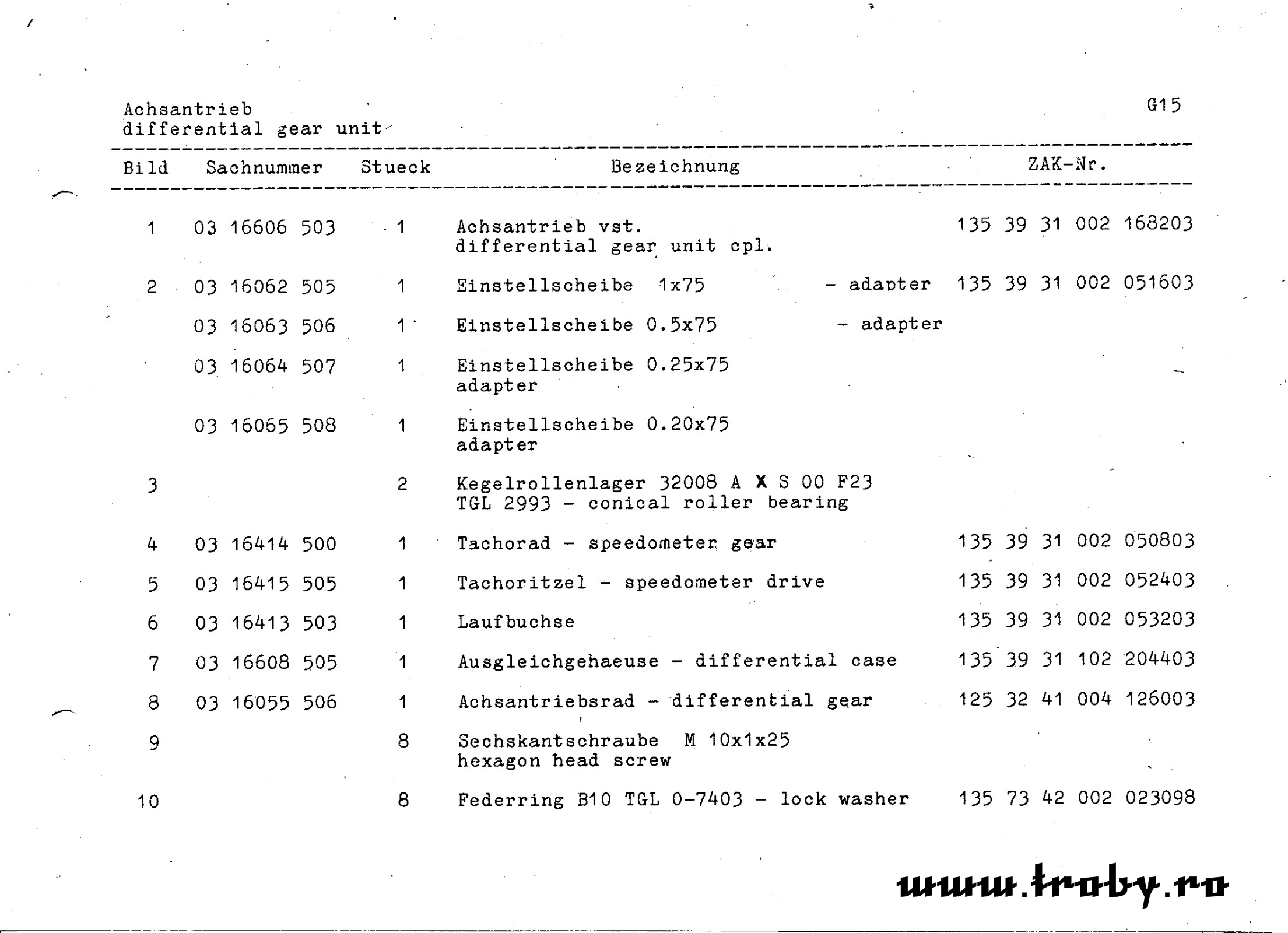 Achsantrieb
differential gear unit

G15

| Bild | Sachnummer | Stueck | Bezeichnung | ZAK-Nr. |
|---|---|---|---|---|
| 1 | 03 16606 503 | 1 | Achsantrieb vst. differential gear unit cpl. | 135 39 31 002 168203 |
| 2 | 03 16062 505 | 1 | Einstellscheibe 1x75 - adapter | 135 39 31 002 051603 |
| | 03 16063 506 | 1 | Einstellscheibe 0.5x75 - adapter | |
| | 03 16064 507 | 1 | Einstellscheibe 0.25x75 adapter | |
| | 03 16065 508 | 1 | Einstellscheibe 0.20x75 adapter | |
| 3 | | 2 | Kegelrollenlager 32008 A X S 00 F23 TGL 2993 - conical roller bearing | |
| 4 | 03 16414 500 | 1 | Tachorad - speedometer gear | 135 39 31 002 050803 |
| 5 | 03 16415 505 | 1 | Tachoritzel - speedometer drive | 135 39 31 002 052403 |
| 6 | 03 16413 503 | 1 | Laufbuchse | 135 39 31 002 053203 |
| 7 | 03 16608 505 | 1 | Ausgleichgehaeuse - differential case | 135 39 31 102 204403 |
| 8 | 03 16055 506 | 1 | Achsantriebsrad - differential gear | 125 32 41 004 126003 |
| 9 | | 8 | Sechskantschraube M 10x1x25 hexagon head screw | |
| 10 | | 8 | Federring B10 TGL 0-7403 - lock washer | 135 73 42 002 023098 |

www.traby.ro